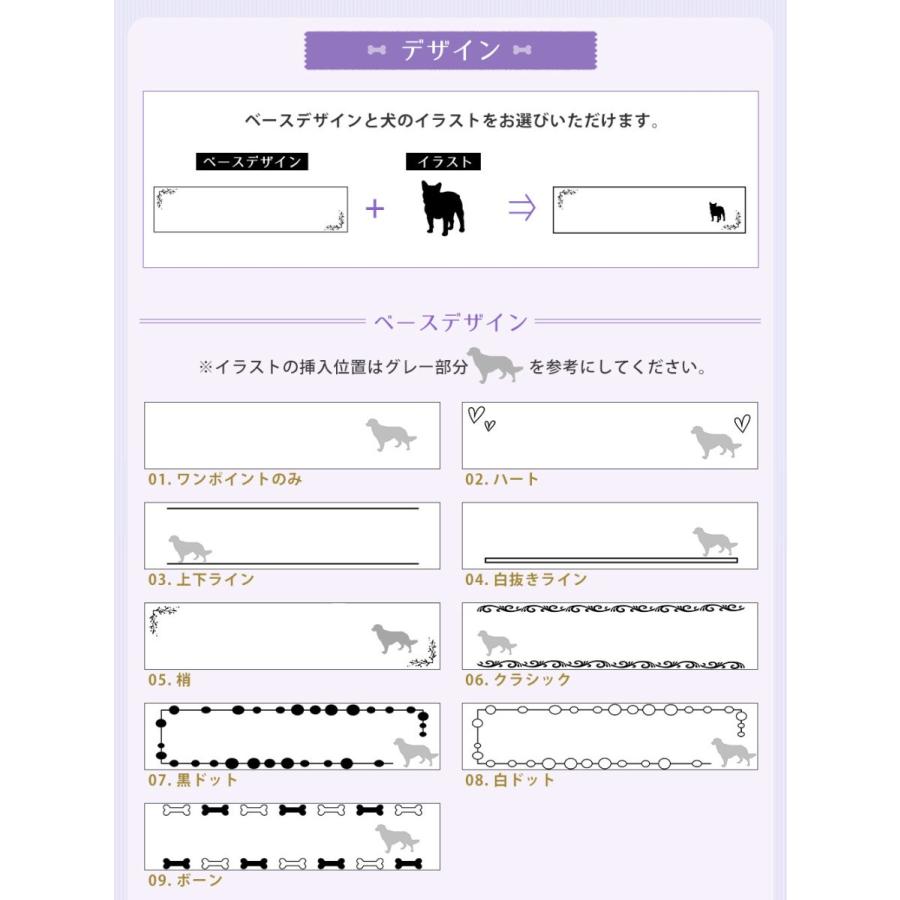 デザイン

ベースデザインと犬のイラストをお選びいただけます。

ベースデザイン

+

イラスト

⇒

ベースデザイン

※イラストの挿入位置はグレー部分を参考にしてください。

01.ワンポイントのみ

02.ハート

03.上下ライン

04.白抜きライン

05.梢

06.クラシック

07.黒ドット

08.白ドット

09.ボーン